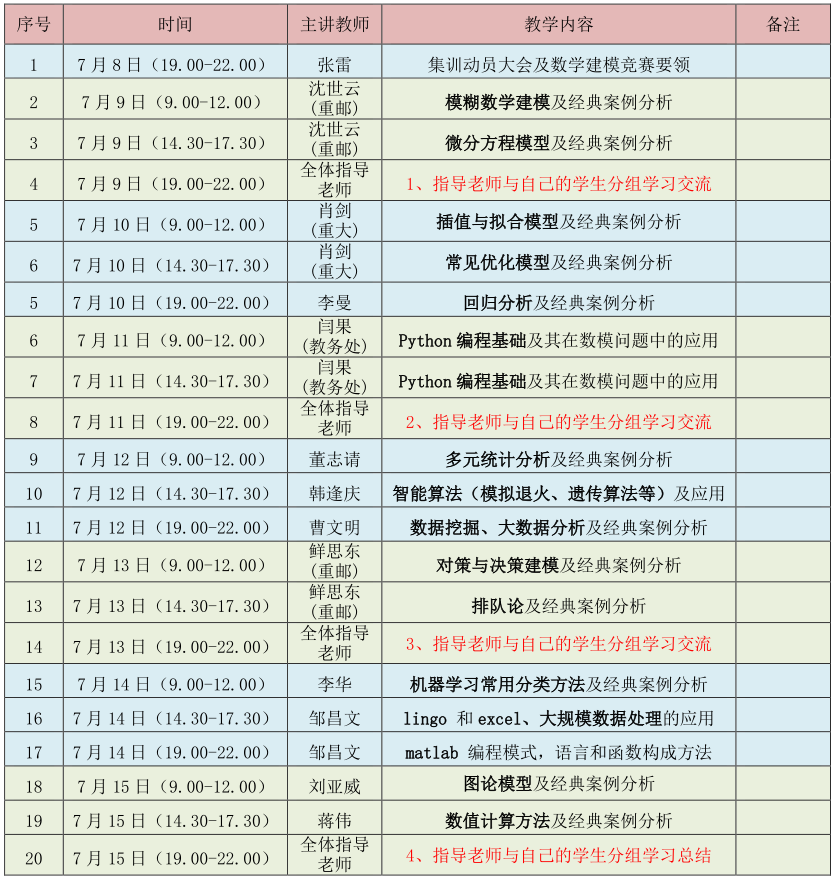 | 序号 | 时间 | 主讲教师 | 教学内容 | 备注 |
|---|---|---|---|---|
| 1 | 7月8日（19.00-22.00） | 张雷 | 集训动员大会及数学建模竞赛要领 | |
| 2 | 7月9日（9.00-12.00） | 沈世云（重邮） | 模糊数学建模及经典案例分析 | |
| 3 | 7月9日（14.30-17.30） | 沈世云（重邮） | 微分方程模型及经典案例分析 | |
| 4 | 7月9日（19.00-22.00） | 全体指导老师 | 1、指导老师与自己的学生分组学习交流 | |
| 5 | 7月10日（9.00-12.00） | 肖剑（重大） | 插值与拟合模型及经典案例分析 | |
| 6 | 7月10日（14.30-17.30） | 肖剑（重大） | 常见优化模型及经典案例分析 | |
| 5 | 7月10日（19.00-22.00） | 李曼 | 回归分析及经典案例分析 | |
| 6 | 7月11日（9.00-12.00） | 闫果（教务处） | Python 编程基础及其在数模问题中的应用 | |
| 7 | 7月11日（14.30-17.30） | 闫果（教务处） | Python 编程基础及其在数模问题中的应用 | |
| 8 | 7月11日（19.00-22.00） | 全体指导老师 | 2、指导老师与自己的学生分组学习交流 | |
| 9 | 7月12日（9.00-12.00） | 董志请 | 多元统计分析及经典案例分析 | |
| 10 | 7月12日（14.30-17.30） | 韩逢庆 | 智能算法（模拟退火、遗传算法等）及应用 | |
| 11 | 7月12日（19.00-22.00） | 曹文明 | 数据挖掘、大数据分析及经典案例分析 | |
| 12 | 7月13日（9.00-12.00） | 鲜思东（重邮） | 对策与决策建模及经典案例分析 | |
| 13 | 7月13日（14.30-17.30） | 鲜思东（重邮） | 排队论及经典案例分析 | |
| 14 | 7月13日（19.00-22.00） | 全体指导老师 | 3、指导老师与自己的学生分组学习交流 | |
| 15 | 7月14日（9.00-12.00） | 李华 | 机器学习常用分类方法及经典案例分析 | |
| 16 | 7月14日（14.30-17.30） | 邹昌文 | lingo 和 excel、大规模数据处理的应用 | |
| 17 | 7月14日（19.00-22.00） | 邹昌文 | matlab 编程模式，语言和函数构成方法 | |
| 18 | 7月15日（9.00-12.00） | 刘亚威 | 图论模型及经典案例分析 | |
| 19 | 7月15日（14.30-17.30） | 蒋伟 | 数值计算方法及经典案例分析 | |
| 20 | 7月15日（19.00-22.00） | 全体指导老师 | 4、指导老师与自己的学生分组学习总结 | |